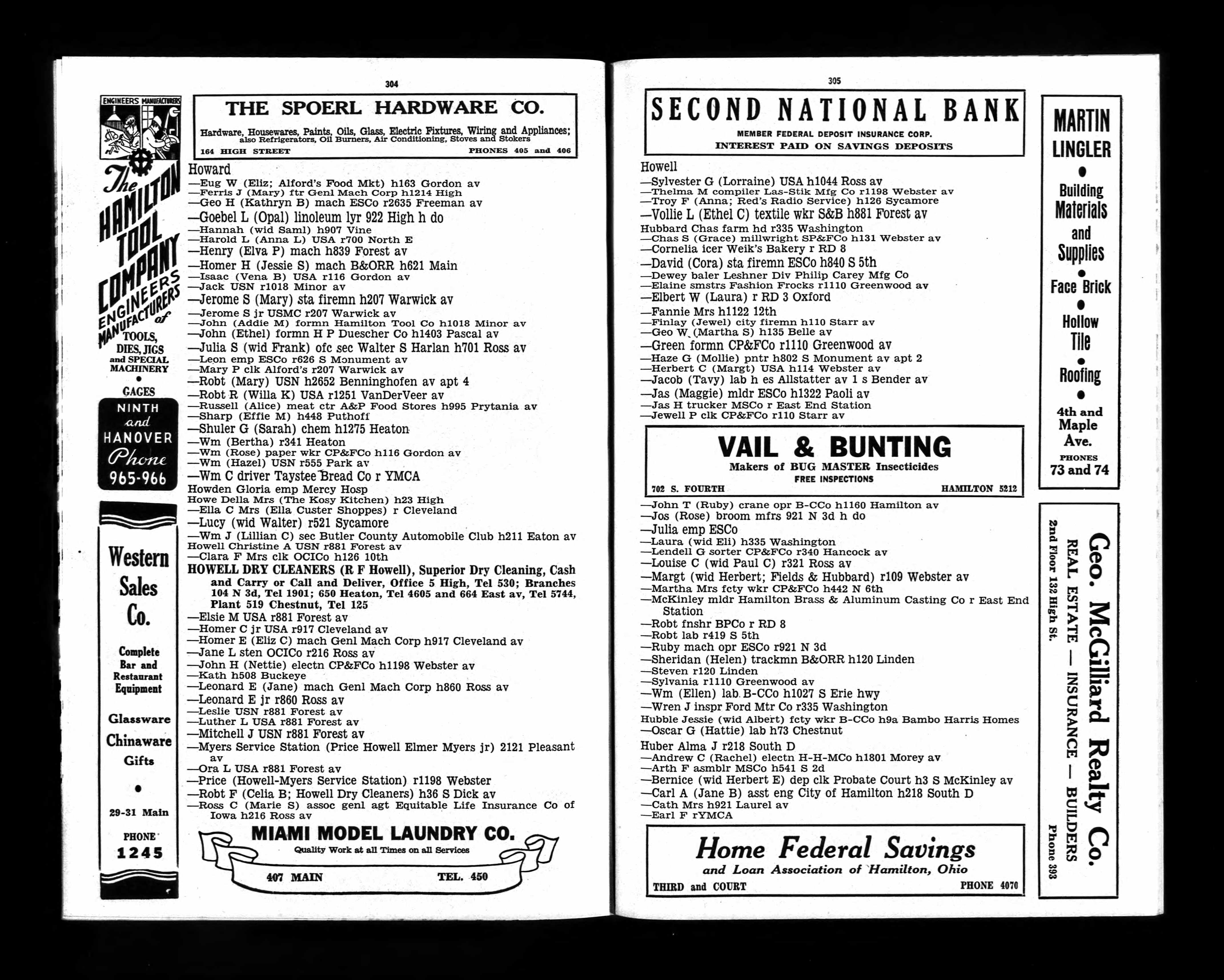 304

ENGINEERS MANUFACTURERS

The HAMILTON TOOL COMPANY ENGINEERS MANUFACTURERS of TOOLS, DIES, JIGS and SPECIAL MACHINERY • GAGES

NINTH and HANOVER Phone 965-966

Western Sales Co.

Complete Bar and Restaurant Equipment

Glassware Chinaware Gifts

•

29-31 Main

PHONE 1245

THE SPOERL HARDWARE CO.

Hardware, Housewares, Paints, Oils, Glass, Electric Fixtures, Wiring and Appliances; also Refrigerators, Oil Burners, Air Conditioning, Stoves and Stokers

164 HIGH STREET PHONES 405 and 406

Howard
—Eug W (Eliz; Alford's Food Mkt) h163 Gordon av
—Ferris J (Mary) ftr Genl Mach Corp h1214 High
—Geo H (Kathryn B) mach ESCo r2635 Freeman av
—Goebel L (Opal) linoleum lyr 922 High h do
—Hannah (wid Saml) h907 Vine
—Harold L (Anna L) USA r700 North E
—Henry (Elva P) mach h839 Forest av
—Homer H (Jessie S) mach B&ORR h621 Main
—Isaac (Vena B) USA r116 Gordon av
—Jack USN r1018 Minor av
—Jerome S (Mary) sta firemn h207 Warwick av
—Jerome S jr USMC r207 Warwick av
—John (Addie M) formn Hamilton Tool Co h1018 Minor av
—John (Ethel) formn H P Duescher Co h1403 Pascal av
—Julia S (wid Frank) ofc sec Walter S Harlan h701 Ross av
—Leon emp ESCo r626 S Monument av
—Mary P clk Alford's r207 Warwick av
—Robt (Mary) USN h2652 Benninghofen av apt 4
—Robt R (Willa K) USA r1251 VanDerVeer av
—Russell (Alice) meat ctr A&P Food Stores h995 Prytania av
—Sharp (Effie M) h448 Puthoff
—Shuler G (Sarah) chem h1275 Heaton
—Wm (Bertha) r341 Heaton
—Wm (Rose) paper wkr CP&FCo h116 Gordon av
—Wm (Hazel) USN r555 Park av
—Wm C driver Taystee Bread Co r YMCA
Howden Gloria emp Mercy Hosp
Howe Della Mrs (The Kosy Kitchen) h23 High
—Ella C Mrs (Ella Custer Shoppes) r Cleveland
—Lucy (wid Walter) r521 Sycamore
—Wm J (Lillian C) sec Butler County Automobile Club h211 Eaton av
Howell Christine A USN r881 Forest av
—Clara F Mrs clk OCICo h126 10th
HOWELL DRY CLEANERS (R F Howell), Superior Dry Cleaning, Cash and Carry or Call and Deliver, Office 5 High, Tel 530; Branches 104 N 3d, Tel 1901; 650 Heaton, Tel 4605 and 664 East av, Tel 5744, Plant 519 Chestnut, Tel 125
—Elsie M USA r881 Forest av
—Homer C jr USA r917 Cleveland av
—Homer E (Eliz C) mach Genl Mach Corp h917 Cleveland av
—Jane L sten OCICo r216 Ross av
—John H (Nettie) electn CP&FCo h1198 Webster av
—Kath h508 Buckeye
—Leonard E (Jane) mach Genl Mach Corp h860 Ross av
—Leonard E jr r860 Ross av
—Leslie USN r881 Forest av
—Luther L USA r881 Forest av
—Mitchell J USN r881 Forest av
—Myers Service Station (Price Howell Elmer Myers jr) 2121 Pleasant av
—Ora L USA r881 Forest av
—Price (Howell-Myers Service Station) r1198 Webster
—Robt F (Celia B; Howell Dry Cleaners) h36 S Dick av
—Ross C (Marie S) assoc genl agt Equitable Life Insurance Co of Iowa h216 Ross av

MIAMI MODEL LAUNDRY CO.
Quality Work at all Times on all Services
407 MAIN TEL. 450

305

SECOND NATIONAL BANK
MEMBER FEDERAL DEPOSIT INSURANCE CORP.
INTEREST PAID ON SAVINGS DEPOSITS

Howell
—Sylvester G (Lorraine) USA h1044 Ross av
—Thelma M compiler Las-Stik Mfg Co r1198 Webster av
—Troy F (Anna; Red's Radio Service) h126 Sycamore
—Vollie L (Ethel C) textile wkr S&B h881 Forest av
Hubbard Chas farm hd r335 Washington
—Chas S (Grace) millwright SP&FCo h131 Webster av
—Cornelia icer Weik's Bakery r RD 8
—David (Cora) sta firemn ESCo h840 S 5th
—Dewey baler Leshner Div Philip Carey Mfg Co
—Elaine smstrs Fashion Frocks r1110 Greenwood av
—Elbert W (Laura) r RD 3 Oxford
—Fannie Mrs h1122 12th
—Finlay (Jewel) city firemn h110 Starr av
—Geo W (Martha S) h135 Belle av
—Green formn CP&FCo r1110 Greenwood av
—Haze G (Mollie) pntr h802 S Monument av apt 2
—Herbert C (Margt) USA h114 Webster av
—Jacob (Tavy) lab h es Allstatter av 1 s Bender av
—Jas (Maggie) mldr ESCo h1322 Paoli av
—Jas H trucker MSCo r East End Station
—Jewell P clk CP&FCo r110 Starr av

VAIL & BUNTING
Makers of BUG MASTER Insecticides
FREE INSPECTIONS
702 S. FOURTH HAMILTON 5212

—John T (Ruby) crane opr B-CCo h1160 Hamilton av
—Jos (Rose) broom mfrs 921 N 3d h do
—Julia emp ESCo
—Laura (wid Eli) h335 Washington
—Lendell G sorter CP&FCo r340 Hancock av
—Louise C (wid Paul C) r321 Ross av
—Margt (wid Herbert; Fields & Hubbard) r109 Webster av
—Martha Mrs fcty wkr CP&FCo h442 N 6th
—McKinley mldr Hamilton Brass & Aluminum Casting Co r East End Station
—Robt fnshr BPCo r RD 8
—Robt lab r419 S 5th
—Ruby mach opr ESCo r921 N 3d
—Sheridan (Helen) trackmn B&ORR h120 Linden
—Steven r120 Linden
—Sylvania r1110 Greenwood av
—Wm (Ellen) lab B-CCo h1027 S Erie hwy
—Wren J inspr Ford Mtr Co r335 Washington
Hubble Jessie (wid Albert) fcty wkr B-CCo h9a Bambo Harris Homes
—Oscar G (Hattie) lab h73 Chestnut
Huber Alma J r218 South D
—Andrew C (Rachel) electn H-H-MCo h1801 Morey av
—Arth F asmblr MSCo h541 S 2d
—Bernice (wid Herbert E) dep clk Probate Court h3 S McKinley av
—Carl A (Jane B) asst eng City of Hamilton h218 South D
—Cath Mrs h921 Laurel av
—Earl F rYMCA

Home Federal Savings
and Loan Association of Hamilton, Ohio
THIRD and COURT PHONE 4070

MARTIN LINGLER
•
Building Materials and Supplies
•
Face Brick
•
Hollow Tile
•
Roofing
•
4th and Maple Ave.
PHONES
73 and 74

Geo. McGilliard Realty Co.
REAL ESTATE — INSURANCE — BUILDERS
2nd Floor 132 High St.
Phone 393